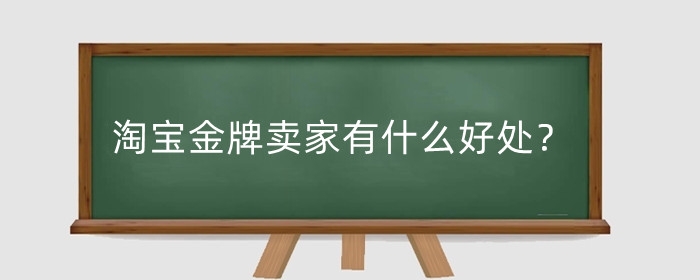 淘宝金牌卖家有什么好处？